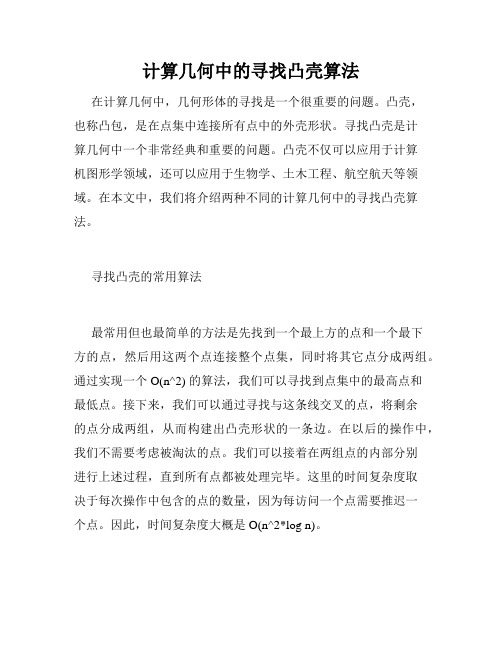 计算几何中的寻找凸壳算法

在计算几何中，几何形体的寻找是一个很重要的问题。凸壳，也称凸包，是在点集中连接所有点中的外壳形状。寻找凸壳是计算几何中一个非常经典和重要的问题。凸壳不仅可以应用于计算机图形学领域，还可以应用于生物学、土木工程、航空航天等领域。在本文中，我们将介绍两种不同的计算几何中的寻找凸壳算法。

寻找凸壳的常用算法

最常用但也最简单的方法是先找到一个最上方的点和一个最下方的点，然后用这两个点连接整个点集，同时将其它点分成两组。通过实现一个 O(n^2) 的算法，我们可以寻找到点集中的最高点和最低点。接下来，我们可以通过寻找与这条线交叉的点，将剩余的点分成两组，从而构建出凸壳形状的一条边。在以后的操作中，我们不需要考虑被淘汰的点。我们可以接着在两组点的内部分别进行上述过程，直到所有点都被处理完毕。这里的时间复杂度取决于每次操作中包含的点的数量，因为每访问一个点需要推迟一个点。因此，时间复杂度大概是 O(n^2*log n)。